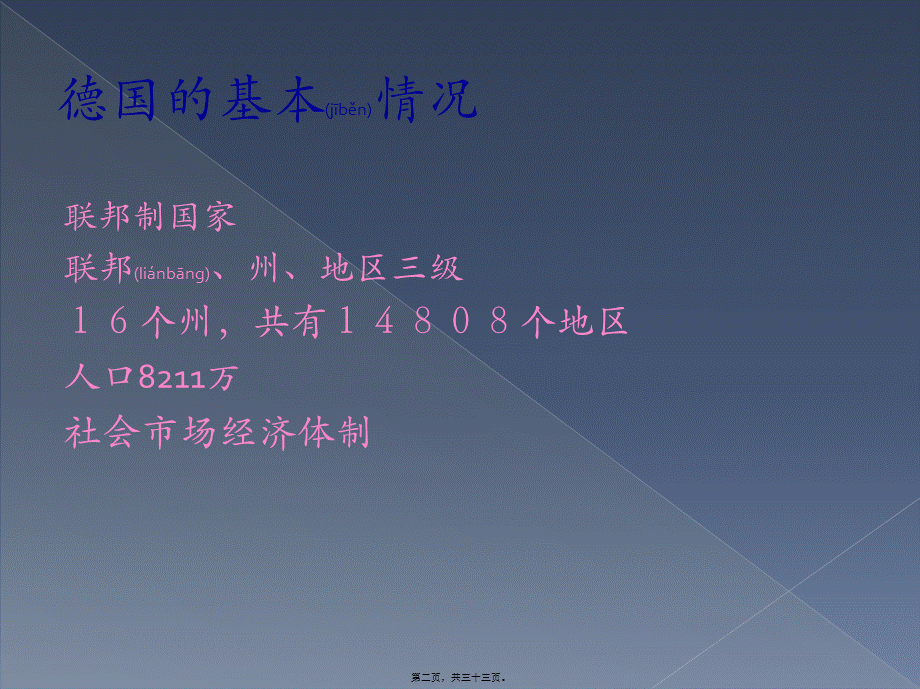 德国的基本(jīběn)情况

联邦制国家

联邦(liánbāng)、州、地区三级

１６个州，共有１４８０８个地区

人口8211万

社会市场经济体制

第二页，共三十三页。